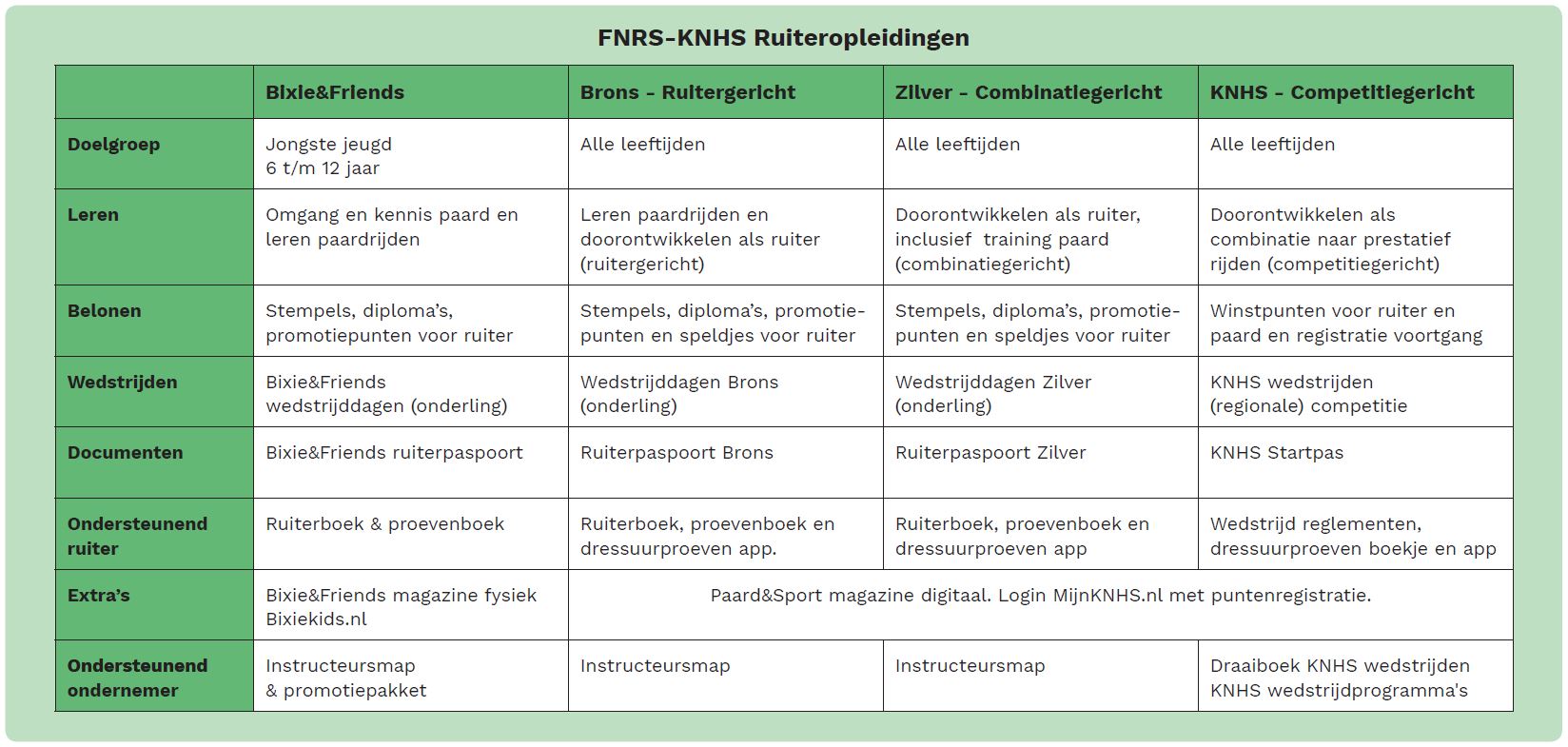 FNRS-KNHS Ruiteropleidingen

| | Bixie&Friends | Brons - Ruitergericht | Zilver - Combinatiegericht | KNHS - Competitiegericht |
|---|---|---|---|---|
| Doelgroep | Jongste jeugd 6 t/m 12 jaar | Alle leeftijden | Alle leeftijden | Alle leeftijden |
| Leren | Omgang en kennis paard en leren paardrijden | Leren paardrijden en doorontwikkelen als ruiter (ruitergericht) | Doorontwikkelen als ruiter, inclusief training paard (combinatiegericht) | Doorontwikkelen als combinatie naar prestatief rijden (competitiegericht) |
| Belonen | Stempels, diploma's, promotiepunten voor ruiter | Stempels, diploma's, promotiepunten en speldjes voor ruiter | Stempels, diploma's, promotiepunten en speldjes voor ruiter | Winstpunten voor ruiter en paard en registratie voortgang |
| Wedstrijden | Bixie&Friends wedstrijddagen (onderling) | Wedstrijddagen Brons (onderling) | Wedstrijddagen Zilver (onderling) | KNHS wedstrijden (regionale) competitie |
| Documenten | Bixie&Friends ruiterpaspoort | Ruiterpaspoort Brons | Ruiterpaspoort Zilver | KNHS Startpas |
| Ondersteunend ruiter | Ruiterboek & proevenboek | Ruiterboek, proevenboek en dressuurproeven app. | Ruiterboek, proevenboek en dressuurproeven app | Wedstrijd reglementen, dressuurproeven boekje en app |
| Extra's | Bixie&Friends magazine fysiek Bixiekids.nl | Paard&Sport magazine digitaal. Login MijnKNHS.nl met puntenregistratie. | | |
| Ondersteunend ondernemer | Instructeursmap & promotiepakket | Instructeursmap | Instructeursmap | Draaiboek KNHS wedstrijden KNHS wedstrijdprogramma's |